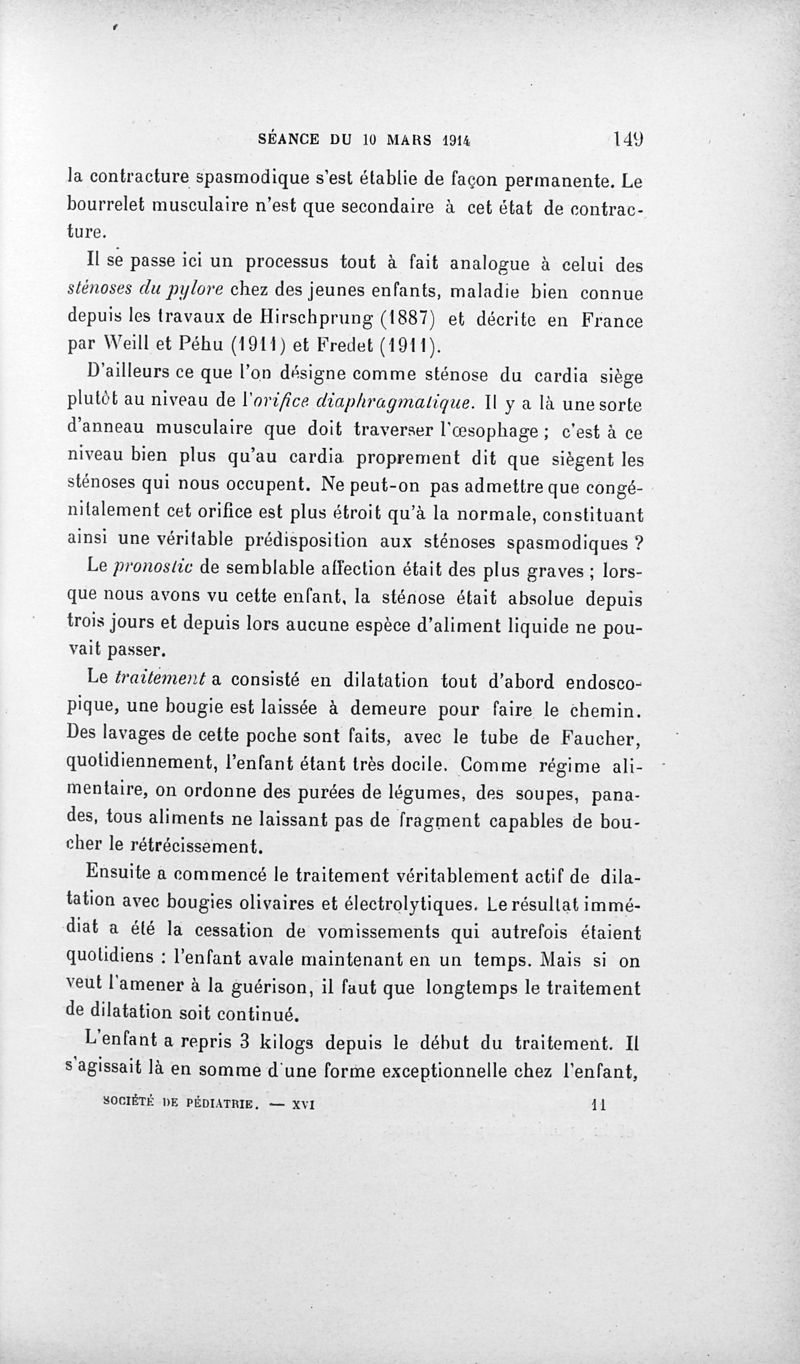 SÉANCE DU 10 MARS 1914 149

la contracture spasmodique s'est établie de façon permanente. Le bourrelet musculaire n'est que secondaire à cet état de contracture.

Il se passe ici un processus tout à fait analogue à celui des sténoses du pylore chez des jeunes enfants, maladie bien connue depuis les travaux de Hirschprung (1887) et décrite en France par Weill et Péhu (1911) et Fredet (1911).

D'ailleurs ce que l'on désigne comme sténose du cardia siège plutôt au niveau de l'orifice diaphragmatique. Il y a là une sorte d'anneau musculaire que doit traverser l'œsophage ; c'est à ce niveau bien plus qu'au cardia proprement dit que siègent les sténoses qui nous occupent. Ne peut-on pas admettre que congénitalement cet orifice est plus étroit qu'à la normale, constituant ainsi une véritable prédisposition aux sténoses spasmodiques ?

Le pronostic de semblable affection était des plus graves ; lorsque nous avons vu cette enfant, la sténose était absolue depuis trois jours et depuis lors aucune espèce d'aliment liquide ne pouvait passer.

Le traitement a consisté en dilatation tout d'abord endoscopique, une bougie est laissée à demeure pour faire le chemin. Des lavages de cette poche sont faits, avec le tube de Faucher, quotidiennement, l'enfant étant très docile. Comme régime alimentaire, on ordonne des purées de légumes, des soupes, panades, tous aliments ne laissant pas de fragment capables de boucher le rétrécissement.

Ensuite a commencé le traitement véritablement actif de dilatation avec bougies olivaires et électrolytiques. Le résultat immédiat a été la cessation de vomissements qui autrefois étaient quotidiens : l'enfant avale maintenant en un temps. Mais si on veut l'amener à la guérison, il faut que longtemps le traitement de dilatation soit continué.

L'enfant a repris 3 kilogs depuis le début du traitement. Il s'agissait là en somme d'une forme exceptionnelle chez l'enfant,

SOCIÉTÉ DE PÉDIATRIE. — XVI 11